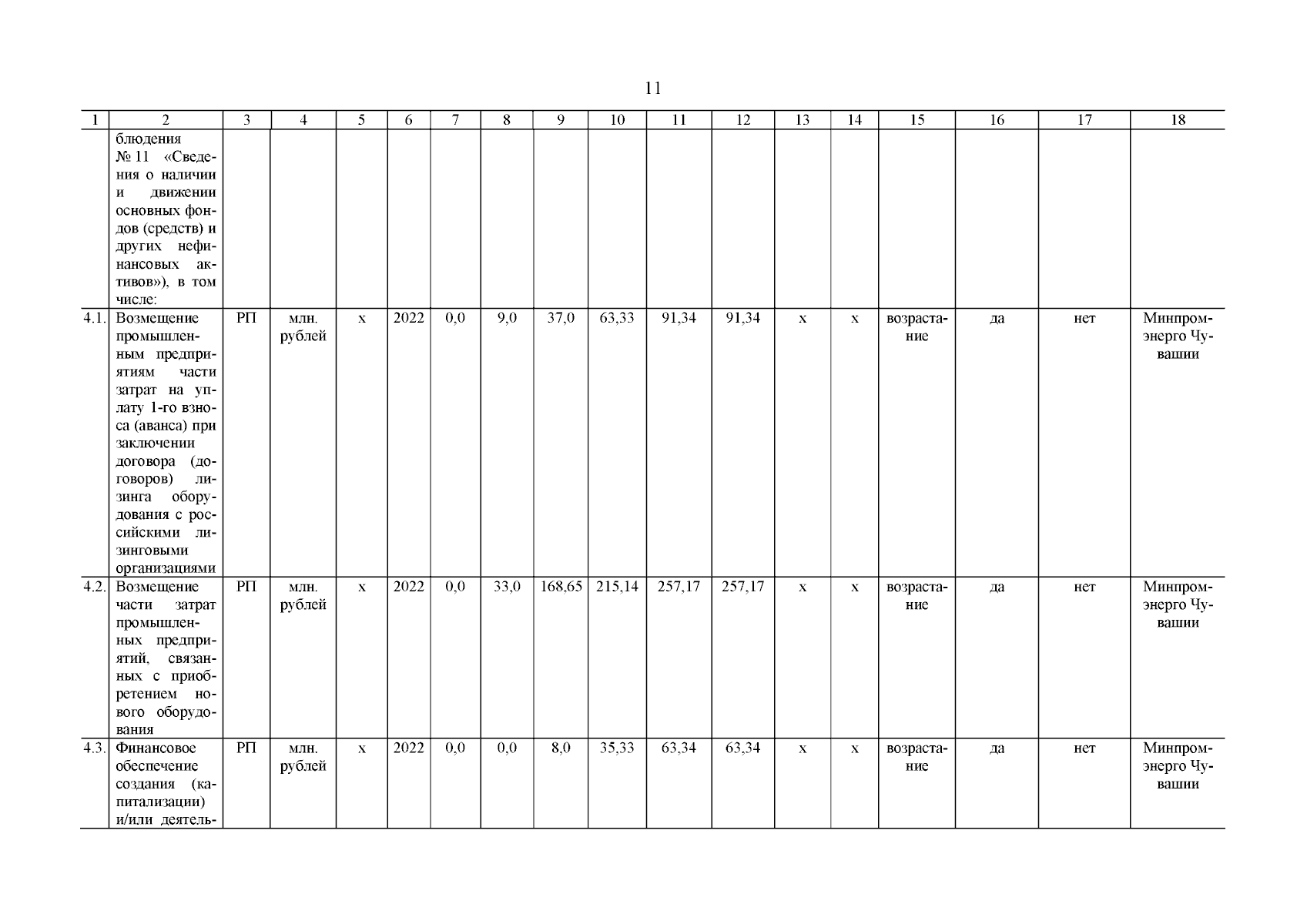 11

| 1 | 2 | 3 | 4 | 5 | 6 | 7 | 8 | 9 | 10 | 11 | 12 | 13 | 14 | 15 | 16 | 17 | 18 |
|---|---|---|---|---|---|---|---|---|---|---|---|---|---|---|---|---|---|
| | блюдения № 11 «Сведения о наличии и движении основных фондов (средств) и других нефинансовых активов»), в том числе: | | | | | | | | | | | | | | | | |
| 4.1. | Возмещение промышленным предприятиям части затрат на уплату 1-го взноса (аванса) при заключении договора (договоров) лизинга оборудования с российскими лизинговыми организациями | РП | млн. рублей | х | 2022 | 0,0 | 9,0 | 37,0 | 63,33 | 91,34 | 91,34 | х | х | возрастание | да | нет | Минпромэнерго Чувашии |
| 4.2. | Возмещение части затрат промышленных предприятий, связанных с приобретением нового оборудования | РП | млн. рублей | х | 2022 | 0,0 | 33,0 | 168,65 | 215,14 | 257,17 | 257,17 | х | х | возрастание | да | нет | Минпромэнерго Чувашии |
| 4.3. | Финансовое обеспечение создания (капитализации) и/или деятель- | РП | млн. рублей | х | 2022 | 0,0 | 0,0 | 8,0 | 35,33 | 63,34 | 63,34 | х | х | возрастание | да | нет | Минпромэнерго Чувашии |